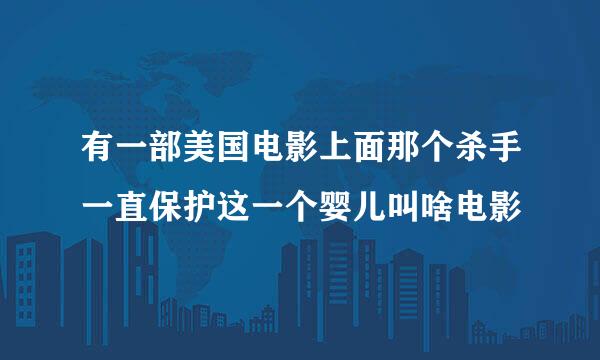 有一部美国电影上面那个杀手
一直保护这一个婴儿叫啥电影